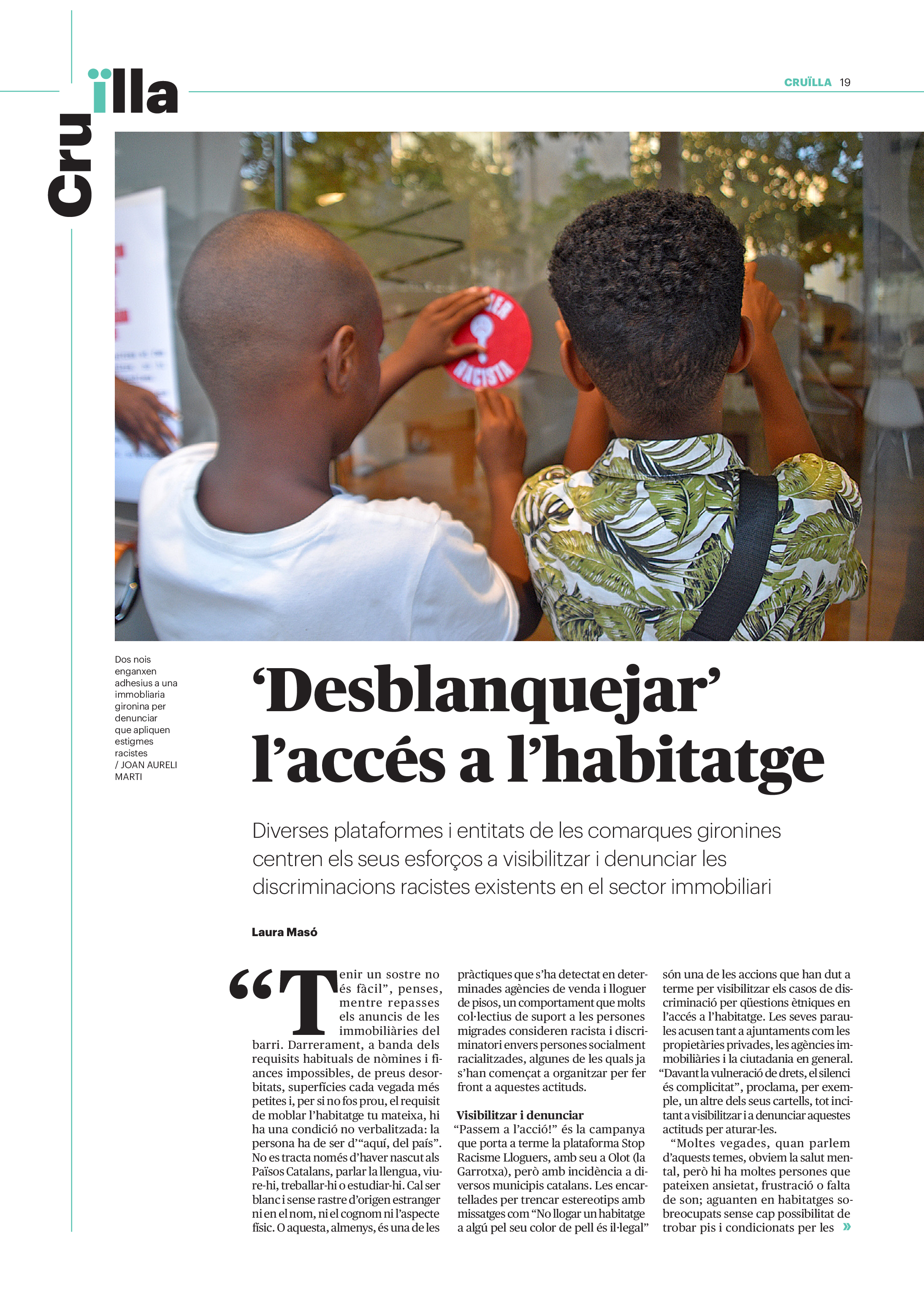 Cruïlla

CRUÏLLA 19

RACISTA

Dos nois enganxen adhesius a una immobliaria gironina per denunciar que apliquen estigmes racistes / JOAN AURELI MARTI

‘Desblanquejar’ l’accés a l’habitatge

Diverses plataformes i entitats de les comarques gironines centren els seus esforços a visibilitzar i denunciar les discriminacions racistes existents en el sector immobiliari

Laura Masó

“Tenir un sostre no és fàcil”, penses, mentre repasses els anuncis de les immobiliàries del barri. Darrerament, a banda dels requisits habituals de nòmines i fiances impossibles, de preus desorbitats, superfícies cada vegada més petites i, per si no fos prou, el requisit de moblar l’habitatge tu mateixa, hi ha una condició no verbalitzada: la persona ha de ser d’“aquí, del país”. No es tracta només d’haver nascut als Països Catalans, parlar la llengua, viure-hi, treballar-hi o estudiar-hi. Cal ser blanc i sense rastre d’origen estranger ni en el nom, ni el cognom ni l’aspecte físic. O aquesta, almenys, és una de les pràctiques que s’ha detectat en determinades agències de venda i lloguer de pisos, un comportament que molts col·lectius de suport a les persones migrades consideren racista i discriminatori envers persones socialment racialitzades, algunes de les quals ja s’han començat a organitzar per fer front a aquestes actituds.

Visibilitzar i denunciar
“Passem a l’acció!” és la campanya que porta a terme la plataforma Stop Racisme Lloguers, amb seu a Olot (la Garrotxa), però amb incidència a diversos municipis catalans. Les encartellades per trencar estereotips amb missatges com “No llogar un habitatge a algú pel seu color de pell és il·legal” són una de les accions que han dut a terme per visibilitzar els casos de discriminació per qüestions ètniques en l’accés a l’habitatge. Les seves paraules acusen tant a ajuntaments com les propietàries privades, les agències immobiliàries i la ciutadania en general. “Davant la vulneració de drets, el silenci és complicitat”, proclama, per exemple, un altre dels seus cartells, tot incitant a visibilitzar i a denunciar aquestes actituds per aturar-les.

“Moltes vegades, quan parlem d’aquests temes, obviem la salut mental, però hi ha moltes persones que pateixen ansietat, frustració o falta de son; aguanten en habitatges sobreocupats sense cap possibilitat de trobar pis i condicionats per les »